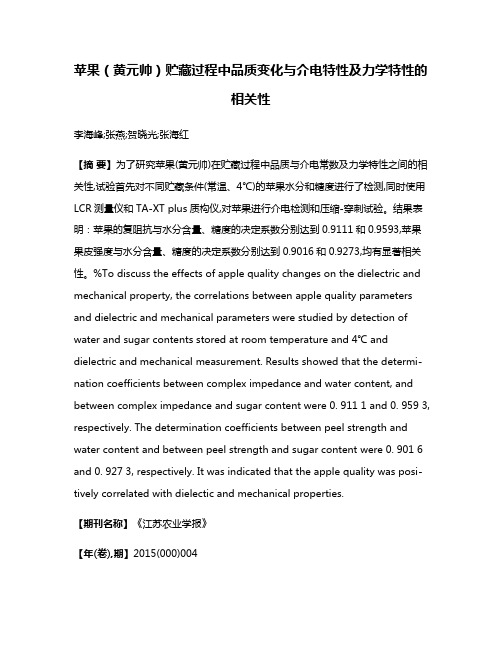 苹果（黄元帅）贮藏过程中品质变化与介电特性及力学特性的相关性

李海峰;张燕;贺晓光;张海红

【摘 要】为了研究苹果(黄元帅)在贮藏过程中品质与介电常数及力学特性之间的相关性,试验首先对不同贮藏条件(常温、4℃)的苹果水分和糖度进行了检测,同时使用LCR测量仪和TA-XT plus质构仪,对苹果进行介电检测和压缩-穿刺试验。结果表明：苹果的复阻抗与水分含量、糖度的决定系数分别达到0.9111和0.9593,苹果果皮强度与水分含量、糖度的决定系数分别达到0.9016和0.9273,均有显著相关性。%To discuss the effects of apple quality changes on the dielectric and mechanical property, the correlations between apple quality parameters and dielectric and mechanical parameters were studied by detection of water and sugar contents stored at room temperature and 4℃ and dielectric and mechanical measurement. Results showed that the determination coefficients between complex impedance and water content, and between complex impedance and sugar content were 0. 911 1 and 0. 959 3, respectively. The determination coefficients between peel strength and water content and between peel strength and sugar content were 0. 901 6 and 0. 927 3, respectively. It was indicated that the apple quality was positively correlated with dielectic and mechanical properties.

【期刊名称】《江苏农业学报》

【年(卷),期】2015(000)004